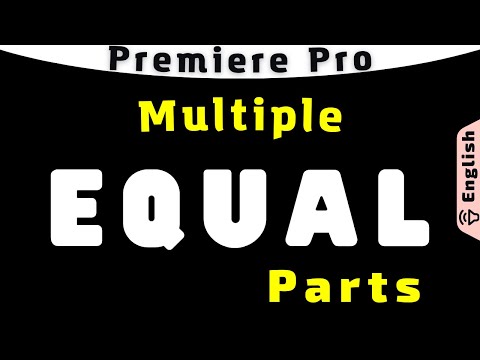 Premiere Pro
Multiple
EQUAL
Parts
English